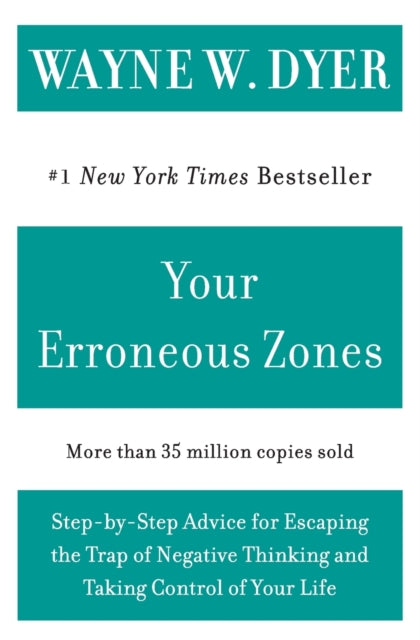 WAYNE W. DYER

#1 New York Times Bestseller

Your Erroneous Zones

More than 35 million copies sold

Step-by-Step Advice for Escaping the Trap of Negative Thinking and Taking Control of Your Life